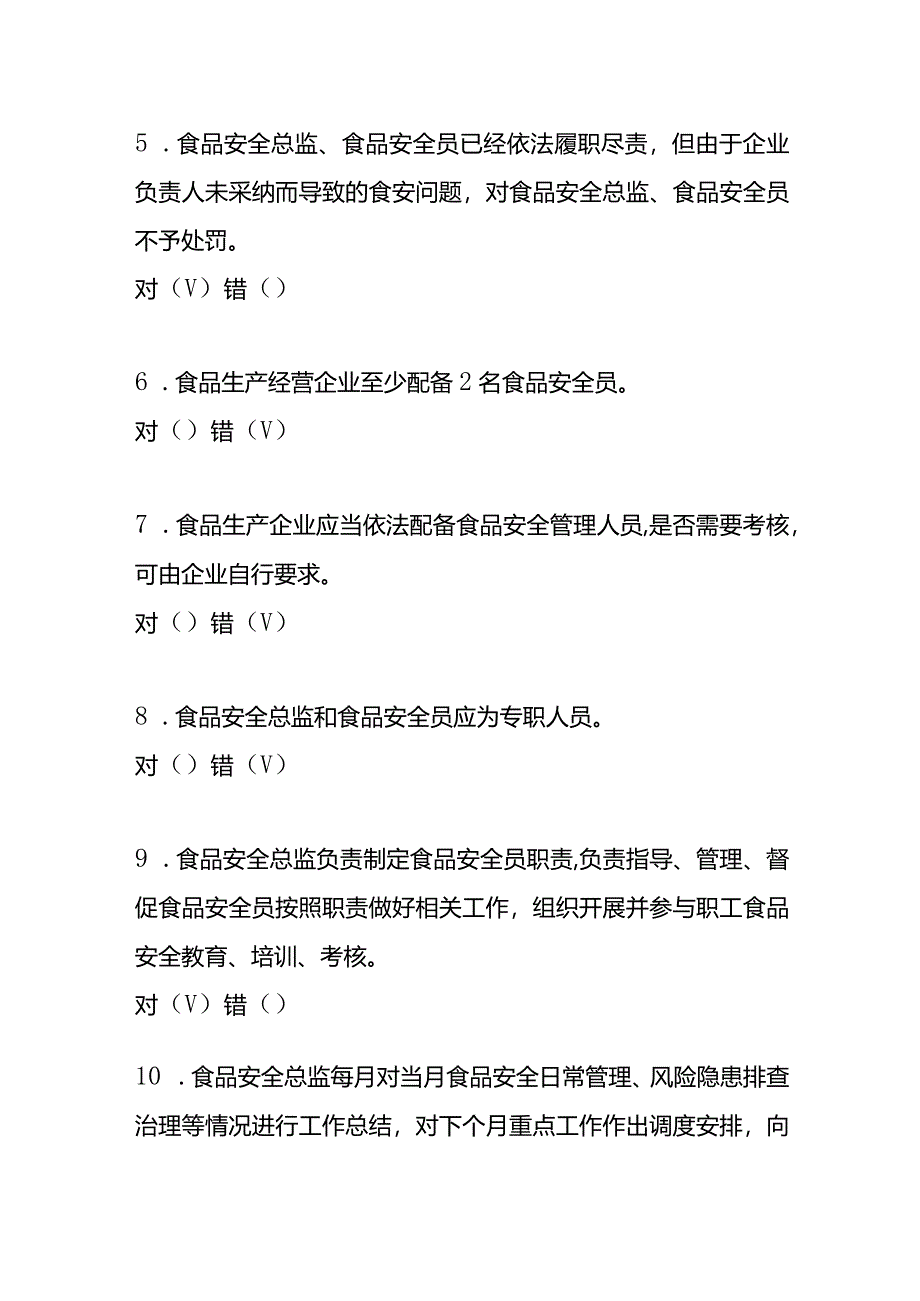 5．食品安全总监、食品安全员已经依法履职尽责，但由于企业负责人未采纳而导致的食安问题，对食品安全总监、食品安全员不予处罚。
对（V）错（）

6．食品生产经营企业至少配备2名食品安全员。
对（）错（V）

7．食品生产企业应当依法配备食品安全管理人员,是否需要考核，可由企业自行要求。
对（）错（V）

8．食品安全总监和食品安全员应为专职人员。
对（）错（V）

9．食品安全总监负责制定食品安全员职责,负责指导、管理、督促食品安全员按照职责做好相关工作，组织开展并参与职工食品安全教育、培训、考核。
对（V）错（）

10．食品安全总监每月对当月食品安全日常管理、风险隐患排查治理等情况进行工作总结，对下个月重点工作作出调度安排，向